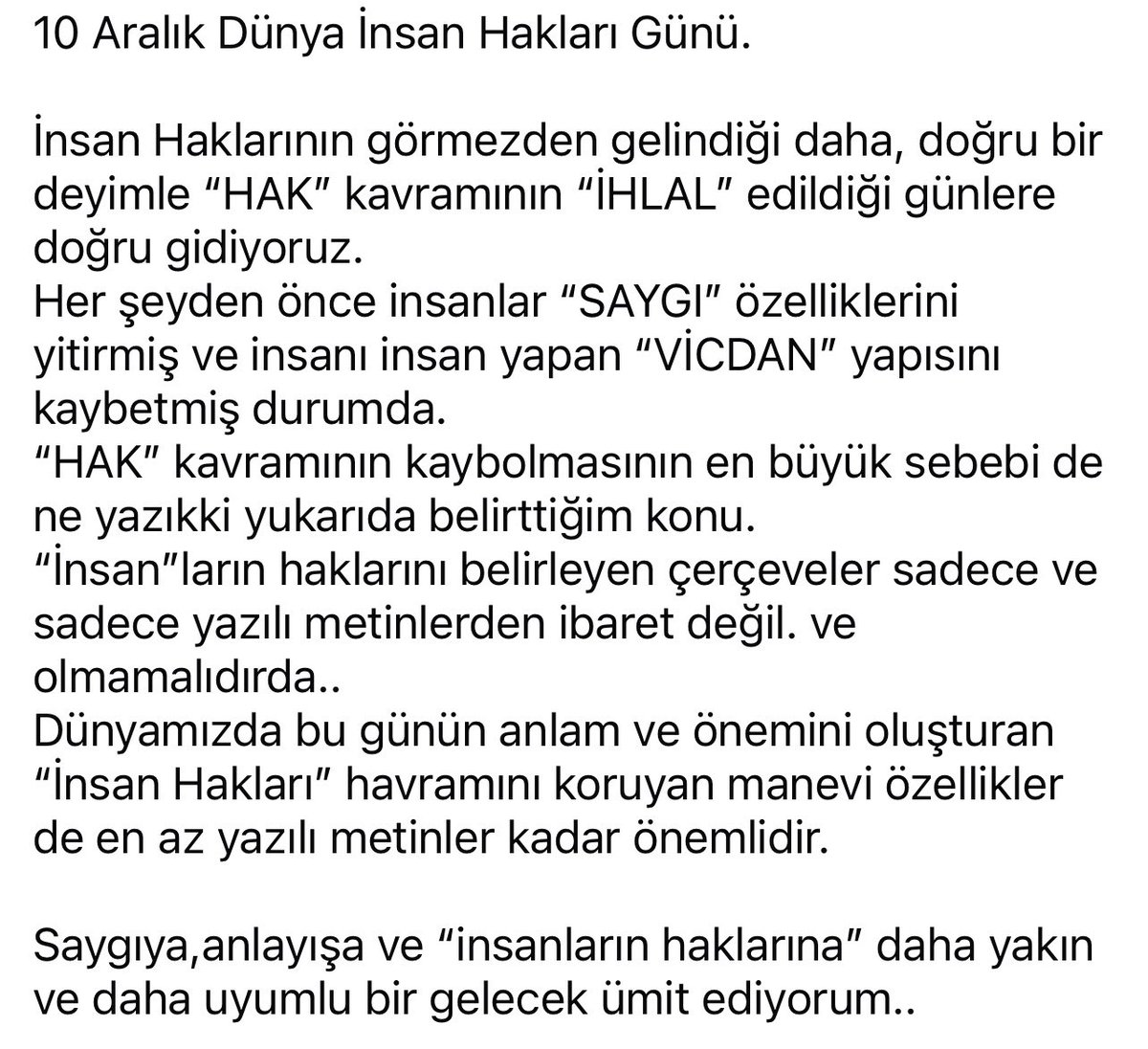 10 Aralık Dünya İnsan Hakları Günü.

İnsan Haklarının görmezden gelindiği daha, doğru bir deyimle “HAK” kavramının “İHLAL” edildiği günlere doğru gidiyoruz.
Her şeyden önce insanlar “SAYGI” özelliklerini yitirmiş ve insanı insan yapan “VİCDAN” yapısını kaybetmiş durumda.
“HAK” kavramının kaybolmasının en büyük sebebi de ne yazıkki yukarıda belirttiğim konu.
“İnsan”ların haklarını belirleyen çerçeveler sadece ve sadece yazılı metinlerden ibaret değil. ve olmamalıdırda..
Dünyamızda bu günün anlam ve önemini oluşturan “İnsan Hakları” havramını koruyan manevi özellikler de en az yazılı metinler kadar önemlidir.

Saygıya,anlayışa ve “insanların haklarına” daha yakın ve daha uyumlu bir gelecek ümit ediyorum..